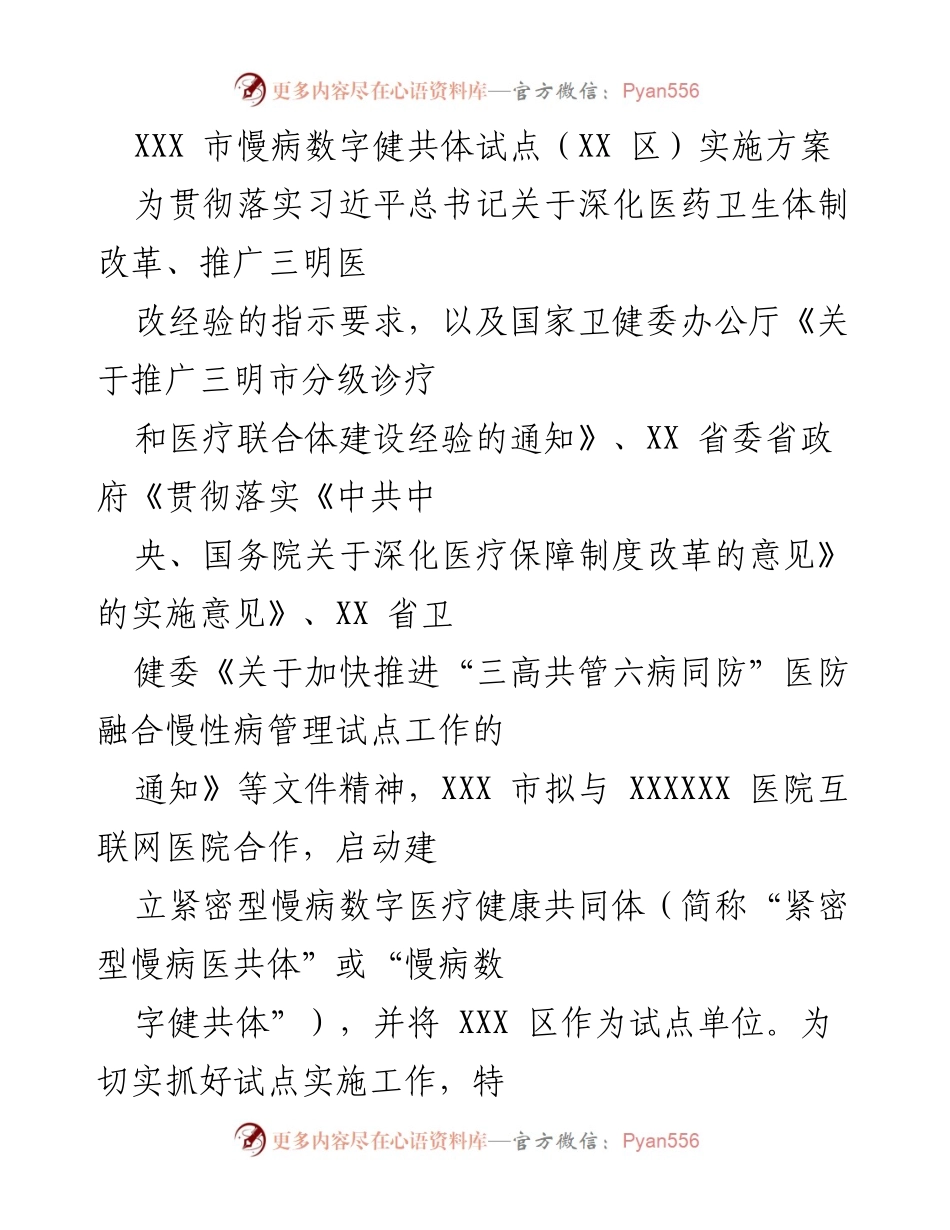 更多内容尽在心语资料库—官方微信：Pyan556

XXX 市慢病数字健共体试点（XX 区）实施方案

为贯彻落实习近平总书记关于深化医药卫生体制改革、推广三明医

改经验的指示要求，以及国家卫健委办公厅《关于推广三明市分级诊疗

和医疗联合体建设经验的通知》、XX 省委省政府《贯彻落实《中共中

央、国务院关于深化医疗保障制度改革的意见》的实施意见》、XX 省卫

健委《关于加快推进“三高共管六病同防”医防融合慢性病管理试点工作的

通知》等文件精神，XXX 市拟与 XXXXXX 医院互联网医院合作，启动建

立紧密型慢病数字医疗健康共同体（简称“紧密型慢病医共体”或“慢病数

字健共体”），并将 XXX 区作为试点单位。为切实抓好试点实施工作，特

更多内容尽在心语资料库—官方微信：Pyan556